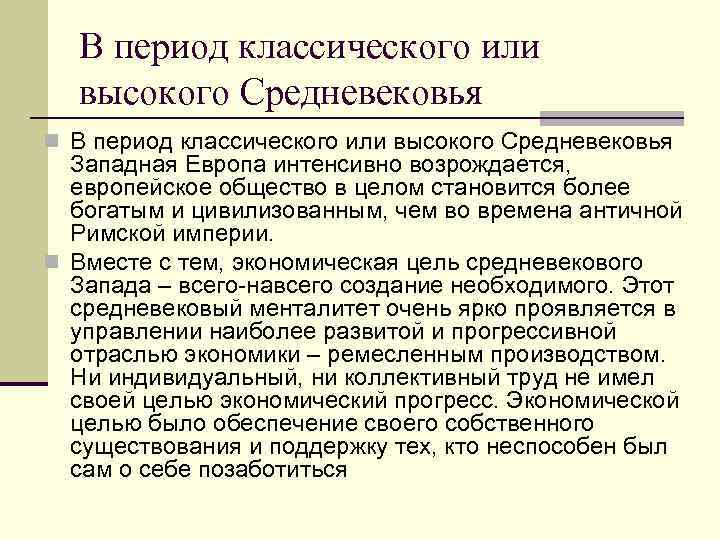 В период классического или высокого Средневековья

В период классического или высокого Средневековья Западная Европа интенсивно возрождается, европейское общество в целом становится более богатым и цивилизованным, чем во времена античной Римской империи.

Вместе с тем, экономическая цель средневекового Запада – всего-навсего создание необходимого. Этот средневековый менталитет очень ярко проявляется в управлении наиболее развитой и прогрессивной отраслью экономики – ремесленным производством. Ни индивидуальный, ни коллективный труд не имел своей целью экономический прогресс. Экономической целью было обеспечение своего собственного существования и поддержку тех, кто неспособен был сам о себе позаботиться